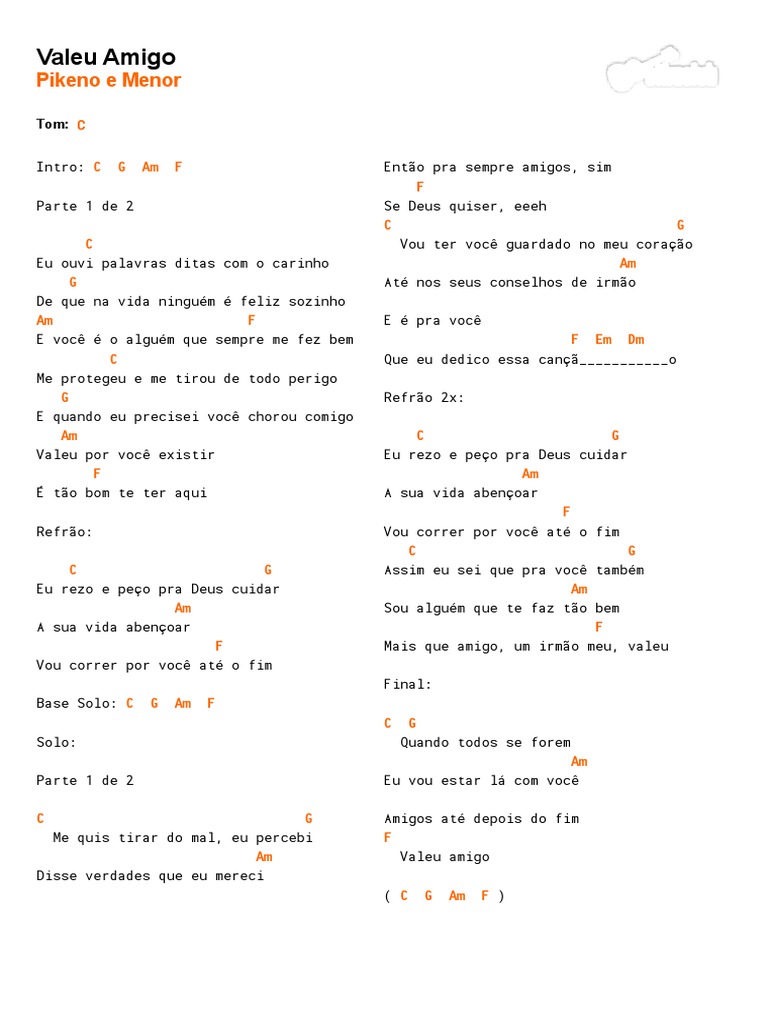 Valeu Amigo
Pikeno e Menor

Tom: C

Intro: C G Am F

Parte 1 de 2

C
Eu ouvi palavras ditas com o carinho
G
De que na vida ninguém é feliz sozinho
Am F
E você é o alguém que sempre me fez bem
C
Me protegeu e me tirou de todo perigo
G
E quando eu precisei você chorou comigo
Am
Valeu por você existir
F
É tão bom te ter aqui

Refrão:

C G
Eu rezo e peço pra Deus cuidar
Am
A sua vida abençoar
F
Vou correr por você até o fim

Base Solo: C G Am F

Solo:

Parte 1 de 2

C G
Me quis tirar do mal, eu percebi
Am
Disse verdades que eu mereci

Então pra sempre amigos, sim
F
Se Deus quiser, eeeh
C G
Vou ter você guardado no meu coração
Am
Até nos seus conselhos de irmão

E é pra você
F Em Dm
Que eu dedico essa cançã___________o

Refrão 2x:

C G
Eu rezo e peço pra Deus cuidar
Am
A sua vida abençoar
F
Vou correr por você até o fim
C G
Assim eu sei que pra você também
Am
Sou alguém que te faz tão bem
F
Mais que amigo, um irmão meu, valeu

Final:

C G
Quando todos se forem
Am
Eu vou estar lá com você

Amigos até depois do fim
F
Valeu amigo

( C G Am F )